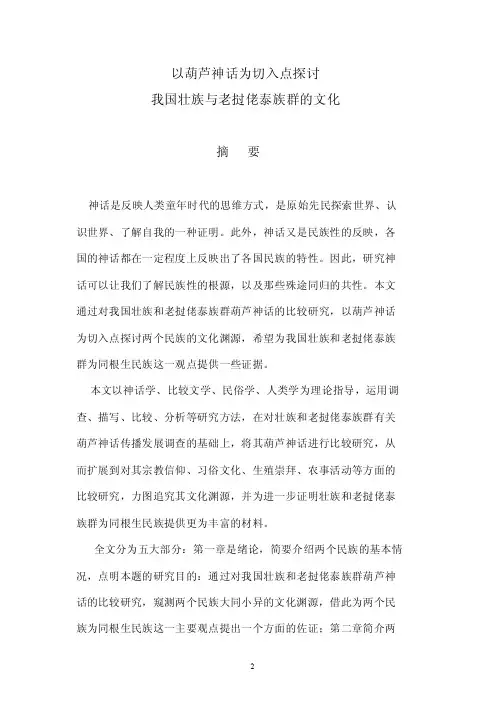 以葫芦神话为切入点探讨
我国壮族与老挝佬泰族群的文化

摘　要

神话是反映人类童年时代的思维方式，是原始先民探索世界、认识世界、了解自我的一种证明。此外，神话又是民族性的反映，各国的神话都在一定程度上反映出了各国民族的特性。因此，研究神话可以让我们了解民族性的根源，以及那些殊途同归的共性。本文通过对我国壮族和老挝佬泰族群葫芦神话的比较研究，以葫芦神话为切入点探讨两个民族的文化渊源，希望为我国壮族和老挝佬泰族群为同根生民族这一观点提供一些证据。

本文以神话学、比较文学、民俗学、人类学为理论指导，运用调查、描写、比较、分析等研究方法，在对壮族和老挝佬泰族群有关葫芦神话传播发展调查的基础上，将其葫芦神话进行比较研究，从而扩展到对其宗教信仰、习俗文化、生殖崇拜、农事活动等方面的比较研究，力图追究其文化渊源，并为进一步证明壮族和老挝佬泰族群为同根生民族提供更为丰富的材料。

全文分为五大部分：第一章是绪论，简要介绍两个民族的基本情况，点明本题的研究目的：通过对我国壮族和老挝佬泰族群葫芦神话的比较研究，窥测两个民族大同小异的文化渊源，借此为两个民族为同根生民族这一主要观点提出一个方面的佐证；第二章简介两

2